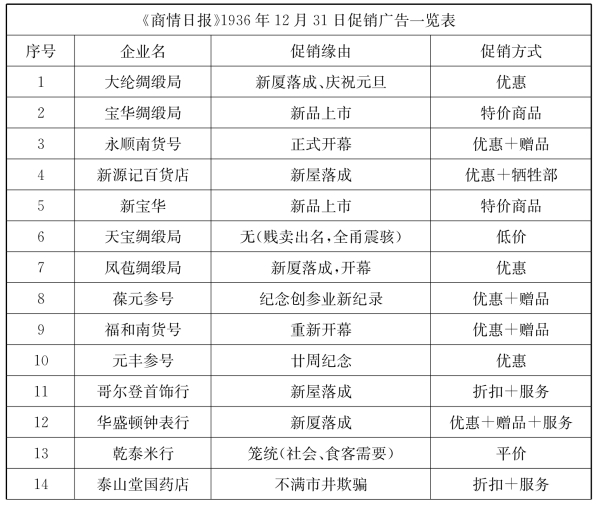 《商情日报》1936 年 12 月 31 日促销广告一览表

| 序号 | 企业名 | 促销缘由 | 促销方式 |
|---|---|---|---|
| 1 | 大纶绸缎局 | 新厦落成、庆祝元旦 | 优惠 |
| 2 | 宝华绸缎局 | 新品上市 | 特价商品 |
| 3 | 永顺南货号 | 正式开幕 | 优惠＋赠品 |
| 4 | 新源记百货店 | 新屋落成 | 优惠＋牺牲部 |
| 5 | 新宝华 | 新品上市 | 特价商品 |
| 6 | 天宝绸缎局 | 无(贱卖出名,全甬震骇) | 低价 |
| 7 | 凤苞绸缎局 | 新厦落成,开幕 | 优惠 |
| 8 | 葆元参号 | 纪念创参业新纪录 | 优惠＋赠品 |
| 9 | 福和南货号 | 重新开幕 | 优惠＋赠品 |
| 10 | 元丰参号 | 廿周纪念 | 优惠 |
| 11 | 哥尔登首饰行 | 新屋落成 | 折扣＋服务 |
| 12 | 华盛顿钟表行 | 新厦落成 | 优惠＋赠品＋服务 |
| 13 | 乾泰米行 | 笼统(社会、食客需要) | 平价 |
| 14 | 泰山堂国药店 | 不满市井欺骗 | 折扣＋服务 |